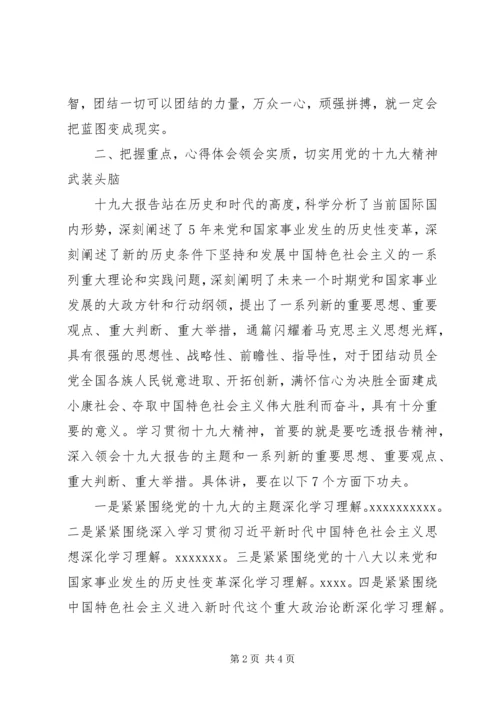 智，团结一切可以团结的力量，万众一心，顽强拼搏，就一定会把蓝图变成现实。

二、把握重点，心得体会领会实质，切实用党的十九大精神武装头脑

十九大报告站在历史和时代的高度，科学分析了当前国际国内形势，深刻阐述了5年来党和国家事业发生的历史性变革，深刻阐述了新的历史条件下坚持和发展中国特色社会主义的一系列重大理论和实践问题，深刻阐明了未来一个时期党和国家事业发展的大政方针和行动纲领，提出了一系列新的重要思想、重要观点、重大判断、重大举措，通篇闪耀着马克思主义思想光辉，具有很强的思想性、战略性、前瞻性、指导性，对于团结动员全党全国各族人民锐意进取、开拓创新，满怀信心为决胜全面建成小康社会、夺取中国特色社会主义伟大胜利而奋斗，具有十分重要的意义。学习贯彻十九大精神，首要的就是要吃透报告精神，深入领会十九大报告的主题和一系列新的重要思想、重要观点、重大判断、重大举措。具体讲，要在以下7个方面下功夫。

一是紧紧围绕党的十九大的主题深化学习理解。xxxxxxxxxx。二是紧紧围绕深入学习贯彻习近平新时代中国特色社会主义思想深化学习理解。xxxxxxx。三是紧紧围绕党的十八大以来党和国家事业发生的历史性变革深化学习理解。xxxx。四是紧紧围绕中国特色社会主义进入新时代这个重大政治论断深化学习理解。

第2页 共4页